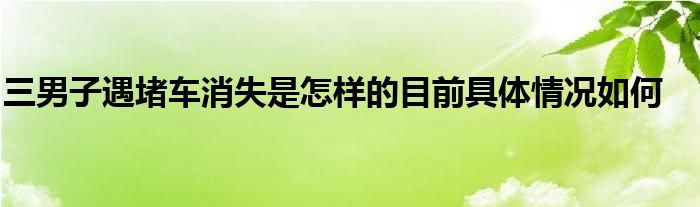 三男子遇堵车消失是怎样的目前具体情况如何